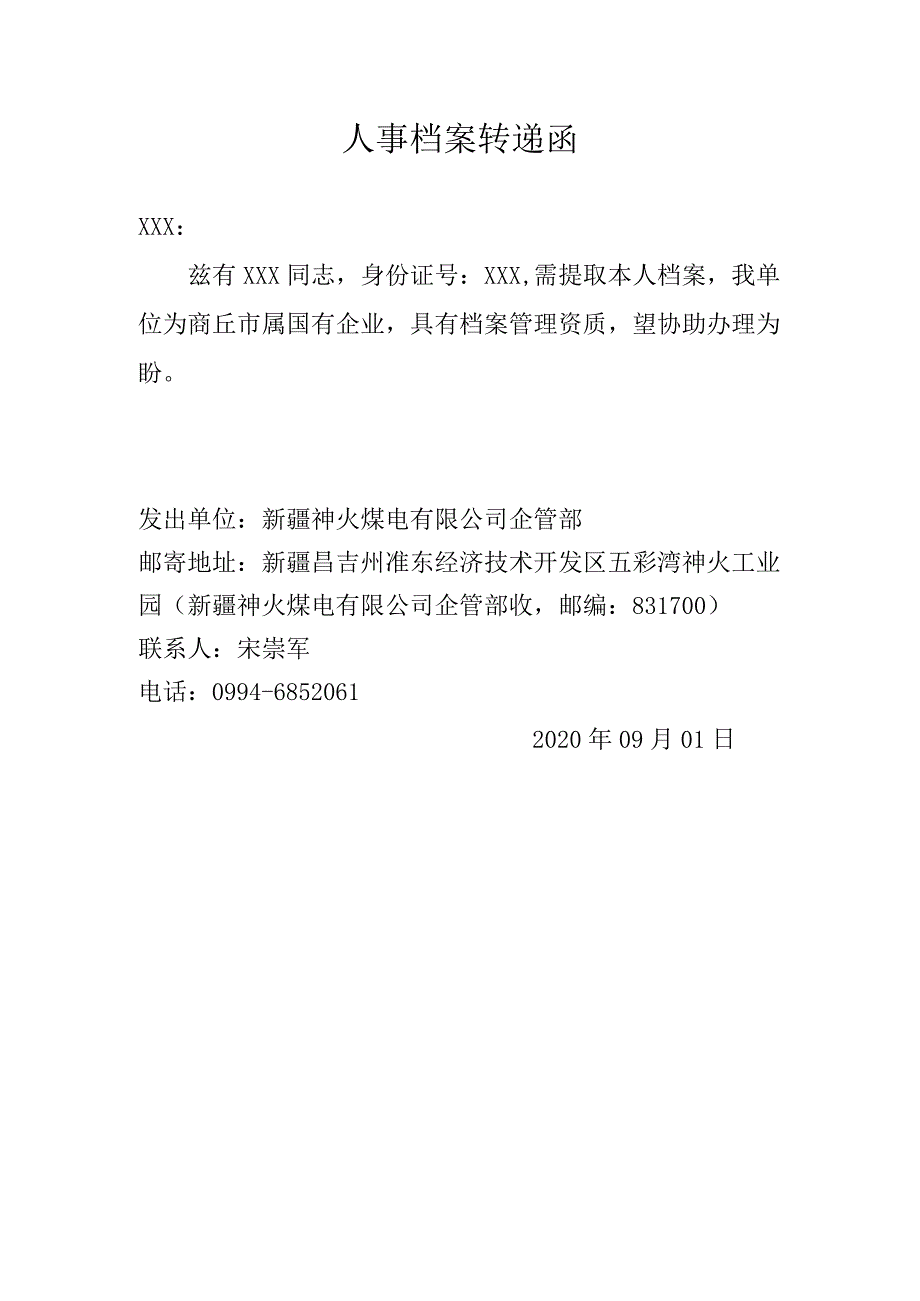 人事档案转递函

XXX：

兹有 XXX 同志，身份证号：XXX,需提取本人档案，我单位为商丘市属国有企业，具有档案管理资质，望协助办理为盼。

发出单位：新疆神火煤电有限公司企管部
邮寄地址：新疆昌吉州准东经济技术开发区五彩湾神火工业园（新疆神火煤电有限公司企管部收，邮编：831700）
联系人：宋崇军
电话：0994-6852061

2020 年 09 月 01 日